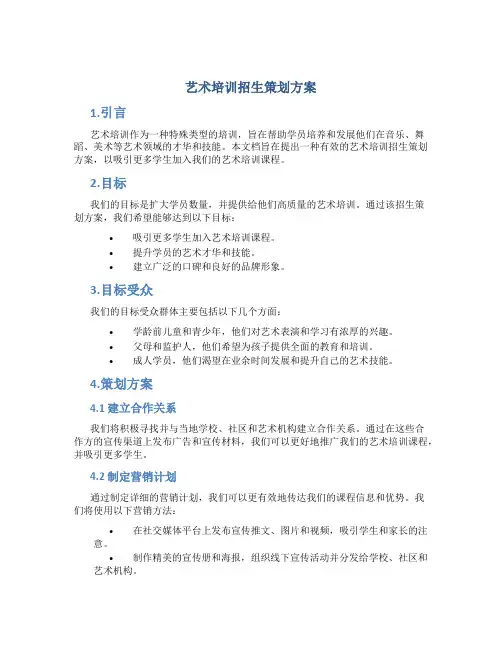 艺术培训招生策划方案

1.引言

艺术培训作为一种特殊类型的培训，旨在帮助学员培养和发展他们在音乐、舞蹈、美术等艺术领域的才华和技能。本文档旨在提出一种有效的艺术培训招生策划方案，以吸引更多学生加入我们的艺术培训课程。

2.目标

我们的目标是扩大学员数量，并提供给他们高质量的艺术培训。通过该招生策划方案，我们希望能够达到以下目标：

• 吸引更多学生加入艺术培训课程。
• 提升学员的艺术才华和技能。
• 建立广泛的口碑和良好的品牌形象。

3.目标受众

我们的目标受众群体主要包括以下几个方面：

• 学龄前儿童和青少年，他们对艺术表演和学习有浓厚的兴趣。
• 父母和监护人，他们希望为孩子提供全面的教育和培训。
• 成人学员，他们渴望在业余时间发展和提升自己的艺术技能。

4.策划方案

4.1 建立合作关系

我们将积极寻找并与当地学校、社区和艺术机构建立合作关系。通过在这些合作方的宣传渠道上发布广告和宣传材料，我们可以更好地推广我们的艺术培训课程，并吸引更多学生。

4.2 制定营销计划

通过制定详细的营销计划，我们可以更有效地传达我们的课程信息和优势。我们将使用以下营销方法：

• 在社交媒体平台上发布宣传推文、图片和视频，吸引学生和家长的注意。
• 制作精美的宣传册和海报，组织线下宣传活动并分发给学校、社区和艺术机构。